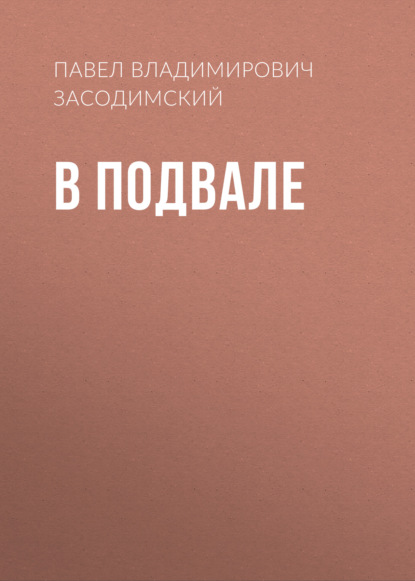 ПАВЕЛ ВЛАДИМИРОВИЧ ЗАСОДИМСКИЙ

В ПОДВАЛЕ